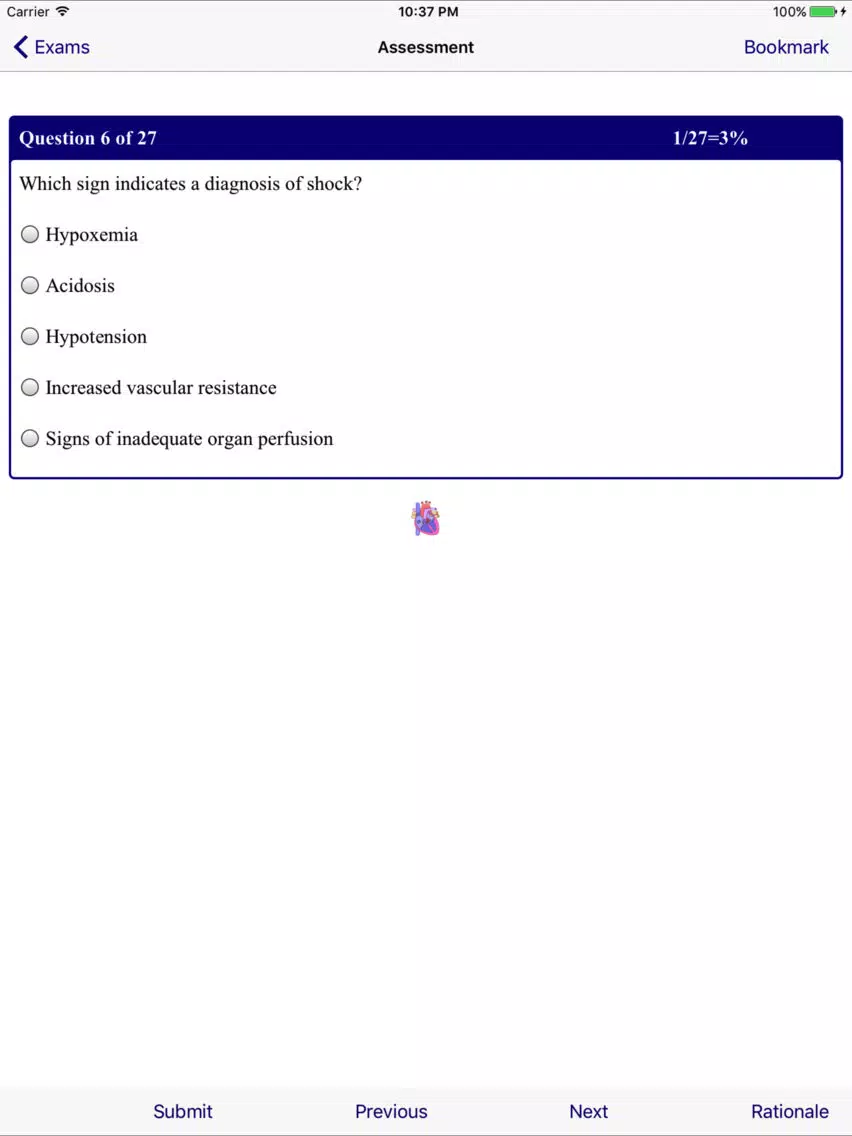 Carrier 10:37 PM 100%

Exams Assessment Bookmark

Question 6 of 27 1/27=3%

Which sign indicates a diagnosis of shock?

Hypoxemia

Acidosis

Hypotension

Increased vascular resistance

Signs of inadequate organ perfusion

Submit Previous Next Rationale